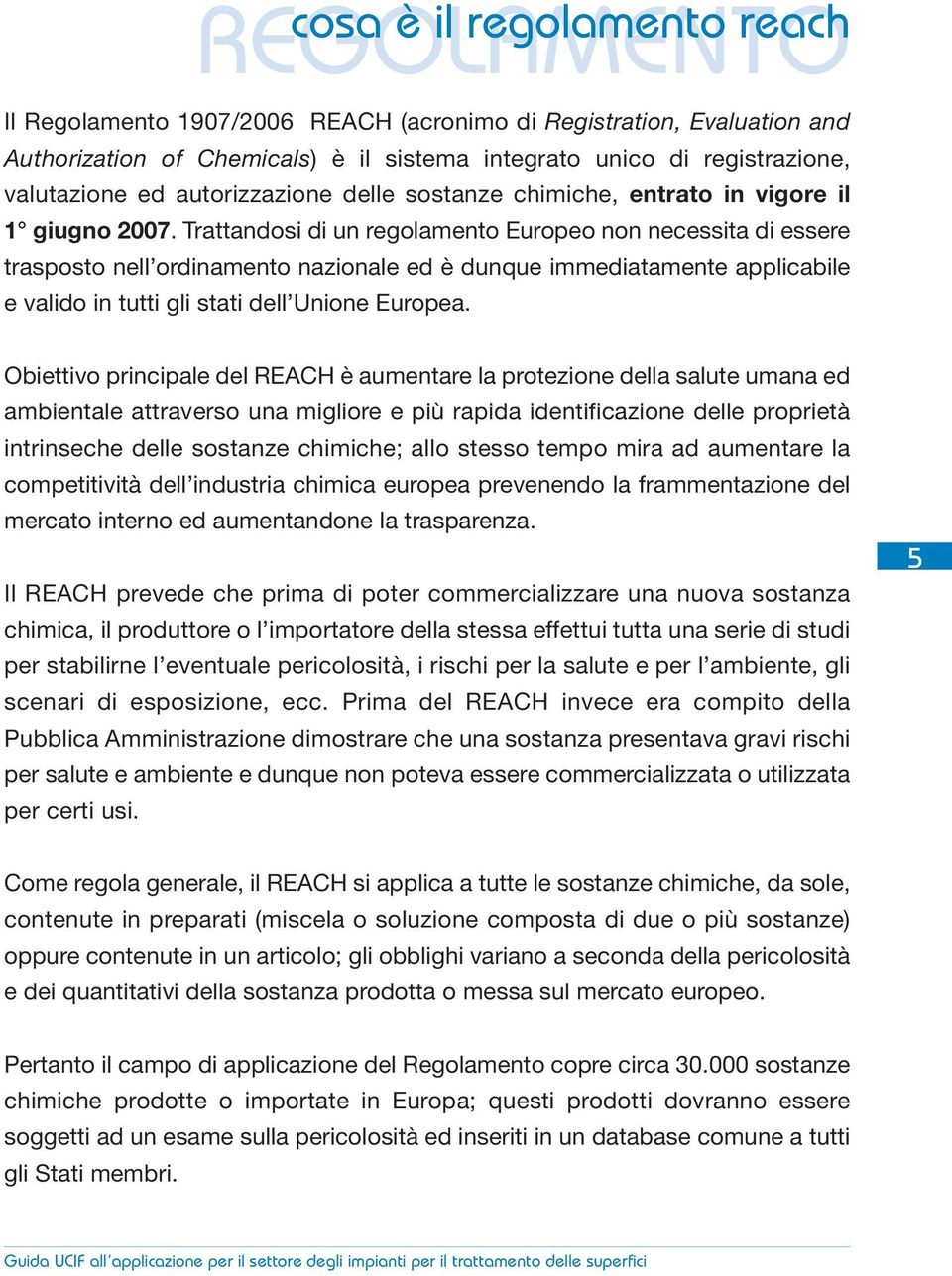 REGOLAMENTO
cosa è il regolamento reach

Il Regolamento 1907/2006 REACH (acronimo di Registration, Evaluation and Authorization of Chemicals) è il sistema integrato unico di registrazione, valutazione ed autorizzazione delle sostanze chimiche, entrato in vigore il 1° giugno 2007. Trattandosi di un regolamento Europeo non necessita di essere trasposto nell'ordinamento nazionale ed è dunque immediatamente applicabile e valido in tutti gli stati dell'Unione Europea.

Obiettivo principale del REACH è aumentare la protezione della salute umana ed ambientale attraverso una migliore e più rapida identificazione delle proprietà intrinseche delle sostanze chimiche; allo stesso tempo mira ad aumentare la competitività dell'industria chimica europea prevenendo la frammentazione del mercato interno ed aumentandone la trasparenza.

5

Il REACH prevede che prima di poter commercializzare una nuova sostanza chimica, il produttore o l'importatore della stessa effettui tutta una serie di studi per stabilirne l'eventuale pericolosità, i rischi per la salute e per l'ambiente, gli scenari di esposizione, ecc. Prima del REACH invece era compito della Pubblica Amministrazione dimostrare che una sostanza presentava gravi rischi per salute e ambiente e dunque non poteva essere commercializzata o utilizzata per certi usi.

Come regola generale, il REACH si applica a tutte le sostanze chimiche, da sole, contenute in preparati (miscela o soluzione composta di due o più sostanze) oppure contenute in un articolo; gli obblighi variano a seconda della pericolosità e dei quantitativi della sostanza prodotta o messa sul mercato europeo.

Pertanto il campo di applicazione del Regolamento copre circa 30.000 sostanze chimiche prodotte o importate in Europa; questi prodotti dovranno essere soggetti ad un esame sulla pericolosità ed inseriti in un database comune a tutti gli Stati membri.

Guida UCIF all'applicazione per il settore degli impianti per il trattamento delle superfici